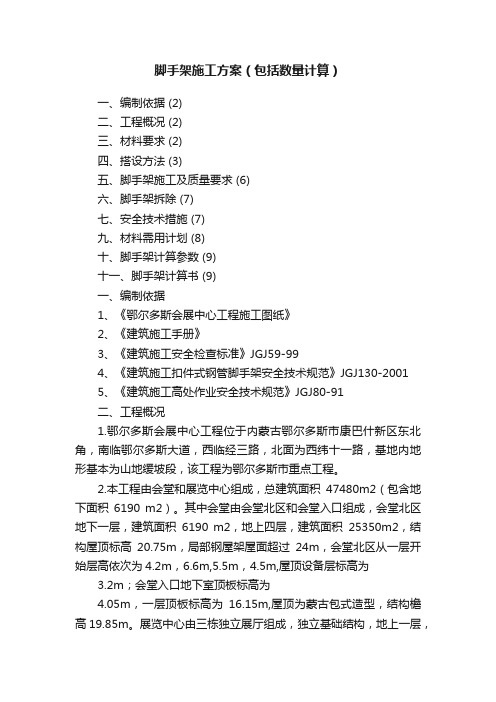 脚手架施工方案（包括数量计算）

一、编制依据 (2)
二、工程概况 (2)
三、材料要求 (2)
四、搭设方法 (3)
五、脚手架施工及质量要求 (6)
六、脚手架拆除 (7)
七、安全技术措施 (7)
九、材料需用计划 (8)
十、脚手架计算参数 (9)
十一、脚手架计算书 (9)
一、编制依据
1、《鄂尔多斯会展中心工程施工图纸》
2、《建筑施工手册》
3、《建筑施工安全检查标准》JGJ59-99
4、《建筑施工扣件式钢管脚手架安全技术规范》JGJ130-2001
5、《建筑施工高处作业安全技术规范》JGJ80-91
二、工程概况

1.鄂尔多斯会展中心工程位于内蒙古鄂尔多斯市康巴什新区东北角，南临鄂尔多斯大道，西临经三路，北面为西纬十一路，基地内地形基本为山地缓坡段，该工程为鄂尔多斯市重点工程。

2.本工程由会堂和展览中心组成，总建筑面积 47480m2（包含地下面积 6190 m2）。其中会堂由会堂北区和会堂入口组成，会堂北区地下一层，建筑面积 6190 m2，地上四层，建筑面积 25350m2，结构屋顶标高 20.75m，局部钢屋架屋面超过 24m，会堂北区从一层开始层高依次为 4.2m，6.6m,5.5m，4.5m,屋顶设备层标高为

3.2m；会堂入口地下室顶板标高为

4.05m，一层顶板标高为 16.15m,屋顶为蒙古包式造型，结构檐高 19.85m。展览中心由三栋独立展厅组成，独立基础结构，地上一层，